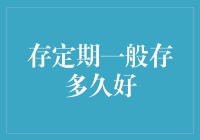 存定期一般存多久好